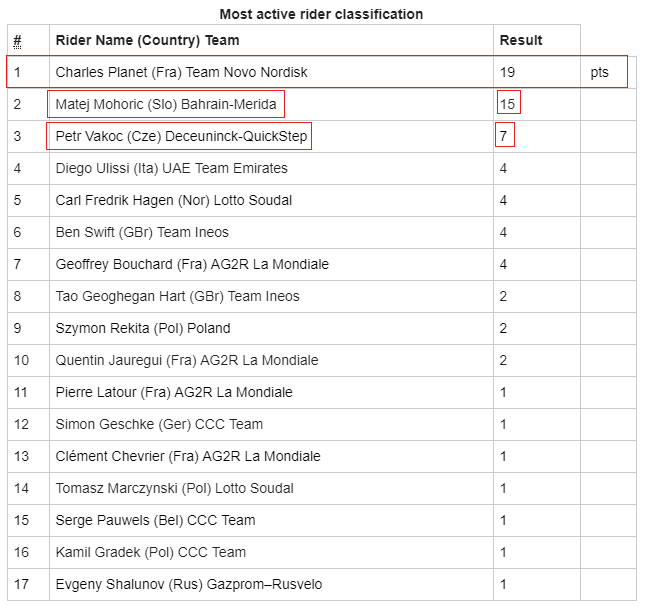 Most active rider classification

| # | Rider Name (Country) Team | Result | |
|---|---|---|---|
| 1 | Charles Planet (Fra) Team Novo Nordisk | 19 | pts |
| 2 | Matej Mohoric (Slo) Bahrain-Merida | 15 | |
| 3 | Petr Vakoc (Cze) Deceuninck-QuickStep | 7 | |
| 4 | Diego Ulissi (Ita) UAE Team Emirates | 4 | |
| 5 | Carl Fredrik Hagen (Nor) Lotto Soudal | 4 | |
| 6 | Ben Swift (GBr) Team Ineos | 4 | |
| 7 | Geoffrey Bouchard (Fra) AG2R La Mondiale | 4 | |
| 8 | Tao Geoghegan Hart (GBr) Team Ineos | 2 | |
| 9 | Szymon Rekita (Pol) Poland | 2 | |
| 10 | Quentin Jauregui (Fra) AG2R La Mondiale | 2 | |
| 11 | Pierre Latour (Fra) AG2R La Mondiale | 1 | |
| 12 | Simon Geschke (Ger) CCC Team | 1 | |
| 13 | Clément Chevrier (Fra) AG2R La Mondiale | 1 | |
| 14 | Tomasz Marczynski (Pol) Lotto Soudal | 1 | |
| 15 | Serge Pauwels (Bel) CCC Team | 1 | |
| 16 | Kamil Gradek (Pol) CCC Team | 1 | |
| 17 | Evgeny Shalunov (Rus) Gazprom–Rusvelo | 1 | |